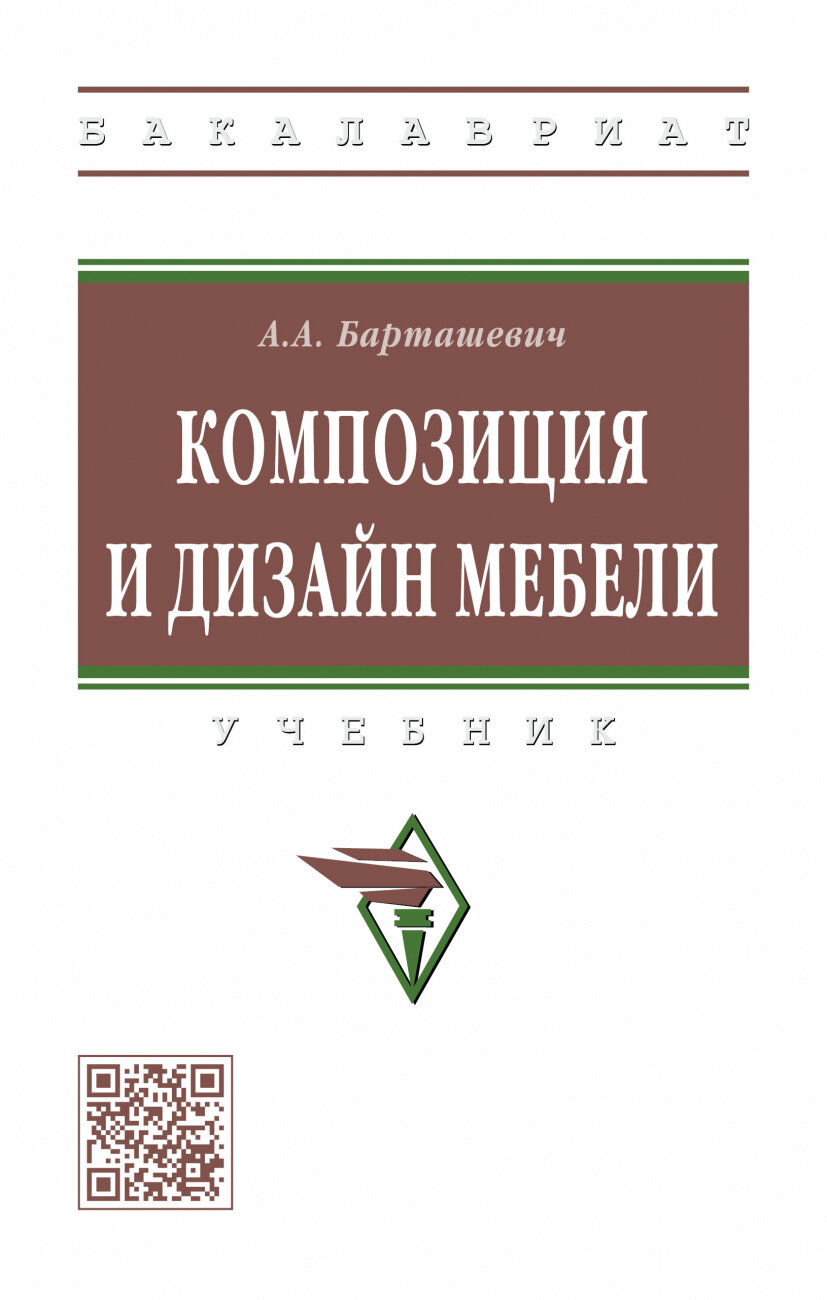 БАКАЛАВРИАТ

А.А. Барташевич

КОМПОЗИЦИЯ И ДИЗАЙН МЕБЕЛИ

УЧЕБНИК